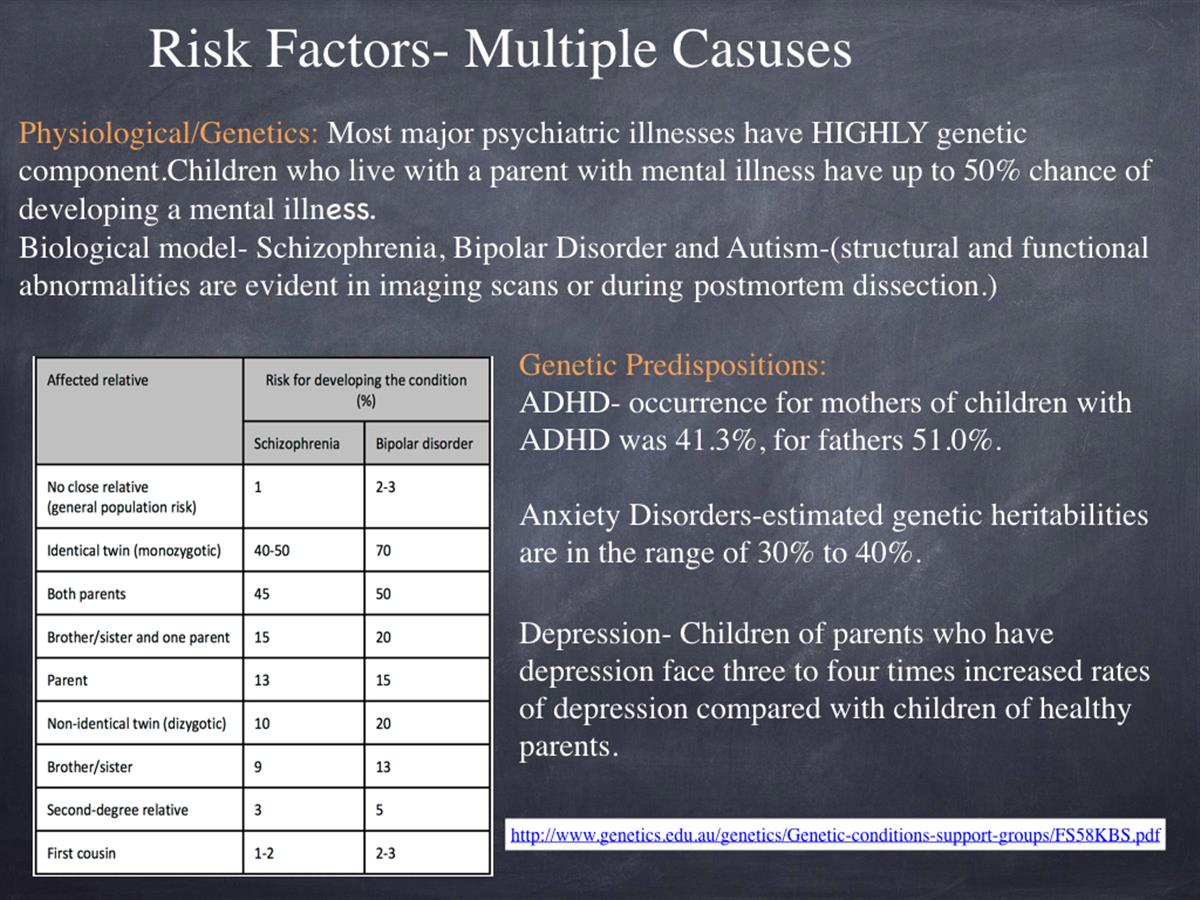 Risk Factors- Multiple Casuses

Physiological/Genetics: Most major psychiatric illnesses have HIGHLY genetic component.Children who live with a parent with mental illness have up to 50% chance of developing a mental illness.
Biological model- Schizophrenia, Bipolar Disorder and Autism-(structural and functional abnormalities are evident in imaging scans or during postmortem dissection.)

| Affected relative | Risk for developing the condition (%) | |
|---|---|---|
| | Schizophrenia | Bipolar disorder |
| No close relative (general population risk) | 1 | 2-3 |
| Identical twin (monozygotic) | 40-50 | 70 |
| Both parents | 45 | 50 |
| Brother/sister and one parent | 15 | 20 |
| Parent | 13 | 15 |
| Non-identical twin (dizygotic) | 10 | 20 |
| Brother/sister | 9 | 13 |
| Second-degree relative | 3 | 5 |
| First cousin | 1-2 | 2-3 |

Genetic Predispositions:
ADHD- occurrence for mothers of children with ADHD was 41.3%, for fathers 51.0%.

Anxiety Disorders-estimated genetic heritabilities are in the range of 30% to 40%.

Depression- Children of parents who have depression face three to four times increased rates of depression compared with children of healthy parents.

http://www.genetics.edu.au/genetics/Genetic-conditions-support-groups/FS58KBS.pdf